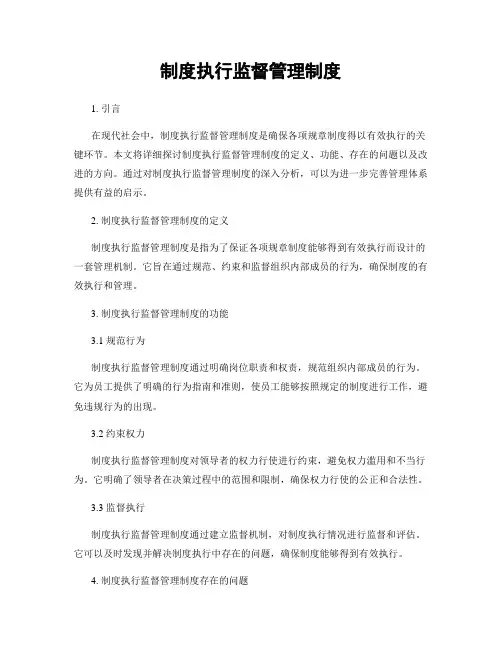 制度执行监督管理制度

1. 引言

在现代社会中，制度执行监督管理制度是确保各项规章制度得以有效执行的关键环节。本文将详细探讨制度执行监督管理制度的定义、功能、存在的问题以及改进的方向。通过对制度执行监督管理制度的深入分析，可以为进一步完善管理体系提供有益的启示。

2. 制度执行监督管理制度的定义

制度执行监督管理制度是指为了保证各项规章制度能够得到有效执行而设计的一套管理机制。它旨在通过规范、约束和监督组织内部成员的行为，确保制度的有效执行和管理。

3. 制度执行监督管理制度的功能

3.1 规范行为

制度执行监督管理制度通过明确岗位职责和权责，规范组织内部成员的行为。它为员工提供了明确的行为指南和准则，使员工能够按照规定的制度进行工作，避免违规行为的出现。

3.2 约束权力

制度执行监督管理制度对领导者的权力行使进行约束，避免权力滥用和不当行为。它明确了领导者在决策过程中的范围和限制，确保权力行使的公正和合法性。

3.3 监督执行

制度执行监督管理制度通过建立监督机制，对制度执行情况进行监督和评估。它可以及时发现并解决制度执行中存在的问题，确保制度能够得到有效执行。

4. 制度执行监督管理制度存在的问题